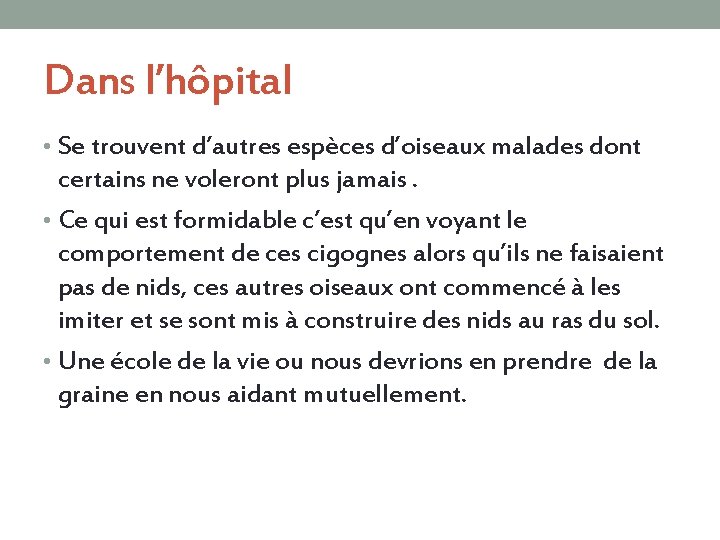 Dans l’hôpital

• Se trouvent d’autres espèces d’oiseaux malades dont certains ne voleront plus jamais .

• Ce qui est formidable c’est qu’en voyant le comportement de ces cigognes alors qu’ils ne faisaient pas de nids, ces autres oiseaux ont commencé à les imiter et se sont mis à construire des nids au ras du sol.

• Une école de la vie ou nous devrions en prendre de la graine en nous aidant mutuellement.